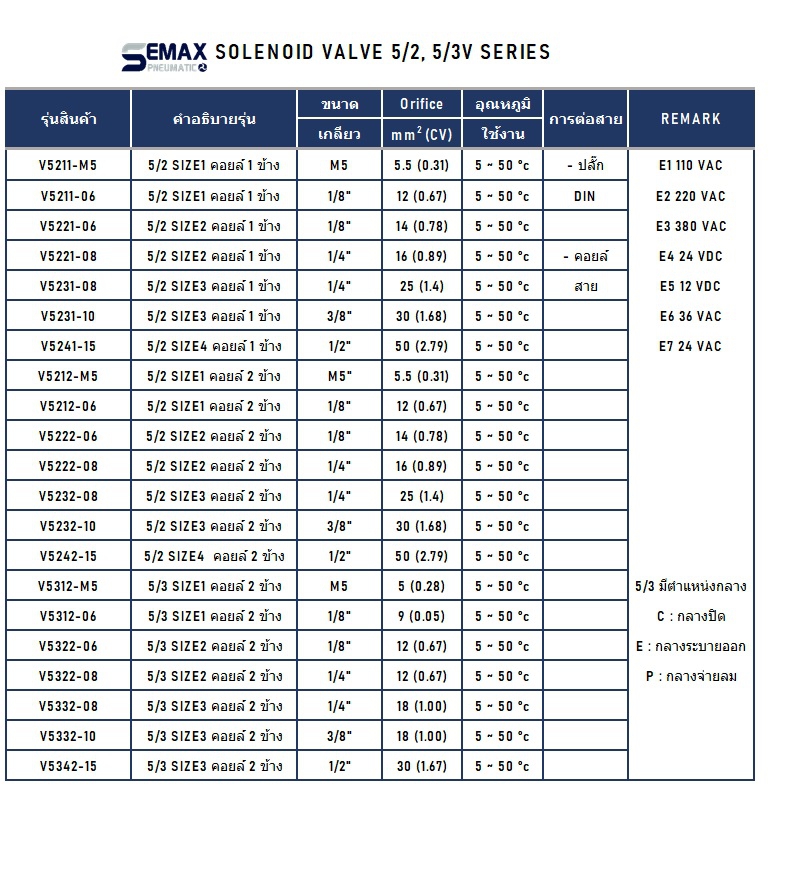 SEMAX PNEUMATIC SOLENOID VALVE 5/2, 5/3V SERIES

| รุ่นสินค้า | คำอธิบายรุ่น | ขนาด เกลียว | Orifice $mm^2$ (CV) | อุณหภูมิ ใช้งาน | การต่อสาย | REMARK |
|---|---|---|---|---|---|---|
| V5211-M5 | 5/2 SIZE1 คอยล์ 1 ข้าง | M5 | 5.5 (0.31) | 5 ~ 50 °c | - ปลั๊ก | E1 110 VAC |
| V5211-06 | 5/2 SIZE1 คอยล์ 1 ข้าง | 1/8" | 12 (0.67) | 5 ~ 50 °c | DIN | E2 220 VAC |
| V5221-06 | 5/2 SIZE2 คอยล์ 1 ข้าง | 1/8" | 14 (0.78) | 5 ~ 50 °c | | E3 380 VAC |
| V5221-08 | 5/2 SIZE2 คอยล์ 1 ข้าง | 1/4" | 16 (0.89) | 5 ~ 50 °c | - คอยล์ | E4 24 VDC |
| V5231-08 | 5/2 SIZE3 คอยล์ 1 ข้าง | 1/4" | 25 (1.4) | 5 ~ 50 °c | สาย | E5 12 VDC |
| V5231-10 | 5/2 SIZE3 คอยล์ 1 ข้าง | 3/8" | 30 (1.68) | 5 ~ 50 °c | | E6 36 VAC |
| V5241-15 | 5/2 SIZE4 คอยล์ 1 ข้าง | 1/2" | 50 (2.79) | 5 ~ 50 °c | | E7 24 VAC |
| V5212-M5 | 5/2 SIZE1 คอยล์ 2 ข้าง | M5" | 5.5 (0.31) | 5 ~ 50 °c | | |
| V5212-06 | 5/2 SIZE1 คอยล์ 2 ข้าง | 1/8" | 12 (0.67) | 5 ~ 50 °c | | |
| V5222-06 | 5/2 SIZE2 คอยล์ 2 ข้าง | 1/8" | 14 (0.78) | 5 ~ 50 °c | | |
| V5222-08 | 5/2 SIZE2 คอยล์ 2 ข้าง | 1/4" | 16 (0.89) | 5 ~ 50 °c | | |
| V5232-08 | 5/2 SIZE3 คอยล์ 2 ข้าง | 1/4" | 25 (1.4) | 5 ~ 50 °c | | |
| V5232-10 | 5/2 SIZE3 คอยล์ 2 ข้าง | 3/8" | 30 (1.68) | 5 ~ 50 °c | | |
| V5242-15 | 5/2 SIZE4 คอยล์ 2 ข้าง | 1/2" | 50 (2.79) | 5 ~ 50 °c | | |
| V5312-M5 | 5/3 SIZE1 คอยล์ 2 ข้าง | M5 | 5 (0.28) | 5 ~ 50 °c | | 5/3 มีตำแหน่งกลาง |
| V5312-06 | 5/3 SIZE1 คอยล์ 2 ข้าง | 1/8" | 9 (0.05) | 5 ~ 50 °c | | C : กลางปิด |
| V5322-06 | 5/3 SIZE2 คอยล์ 2 ข้าง | 1/8" | 12 (0.67) | 5 ~ 50 °c | | E : กลางระบายออก |
| V5322-08 | 5/3 SIZE2 คอยล์ 2 ข้าง | 1/4" | 12 (0.67) | 5 ~ 50 °c | | P : กลางจ่ายลม |
| V5332-08 | 5/3 SIZE3 คอยล์ 2 ข้าง | 1/4" | 18 (1.00) | 5 ~ 50 °c | | |
| V5332-10 | 5/3 SIZE3 คอยล์ 2 ข้าง | 3/8" | 18 (1.00) | 5 ~ 50 °c | | |
| V5342-15 | 5/3 SIZE3 คอยล์ 2 ข้าง | 1/2" | 30 (1.67) | 5 ~ 50 °c | | |